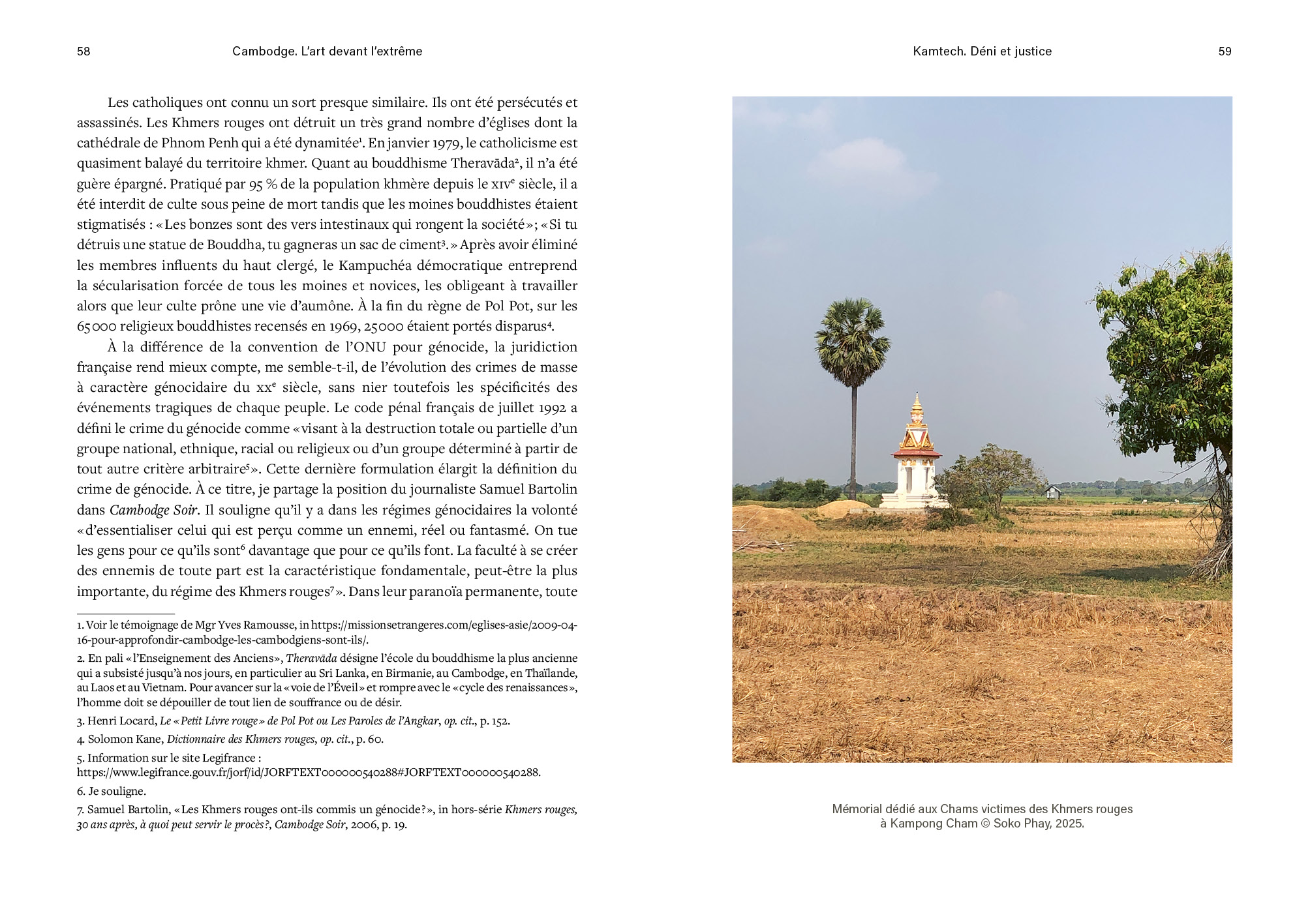 58 Cambodge. L'art devant l'extrême

Les catholiques ont connu un sort presque similaire. Ils ont été persécutés et assassinés. Les Khmers rouges ont détruit un très grand nombre d'églises dont la cathédrale de Phnom Penh qui a été dynamitée$^1$. En janvier 1979, le catholicisme est quasiment balayé du territoire khmer. Quant au bouddhisme Theravāda$^2$, il n'a été guère épargné. Pratiqué par 95 % de la population khmère depuis le XIV$^e$ siècle, il a été interdit de culte sous peine de mort tandis que les moines bouddhistes étaient stigmatisés : « Les bonzes sont des vers intestinaux qui rongent la société » ; « Si tu détruis une statue de Bouddha, tu gagneras un sac de ciment$^3$. » Après avoir éliminé les membres influents du haut clergé, le Kampuchéa démocratique entreprend la sécularisation forcée de tous les moines et novices, les obligeant à travailler alors que leur culte prône une vie d'aumône. À la fin du règne de Pol Pot, sur les 65 000 religieux bouddhistes recensés en 1969, 25 000 étaient portés disparus$^4$.

À la différence de la convention de l'ONU pour génocide, la juridiction française rend mieux compte, me semble-t-il, de l'évolution des crimes de masse à caractère génocidaire du XX$^e$ siècle, sans nier toutefois les spécificités des événements tragiques de chaque peuple. Le code pénal français de juillet 1992 a défini le crime du génocide comme « visant à la destruction totale ou partielle d'un groupe national, ethnique, racial ou religieux ou d'un groupe déterminé à partir de tout autre critère arbitraire$^5$ ». Cette dernière formulation élargit la définition du crime de génocide. À ce titre, je partage la position du journaliste Samuel Bartolin dans Cambodge Soir. Il souligne qu'il y a dans les régimes génocidaires la volonté « d'essentialiser celui qui est perçu comme un ennemi, réel ou fantasmé. On tue les gens pour ce qu'ils sont$^6$ davantage que pour ce qu'ils font. La faculté à se créer des ennemis de toute part est la caractéristique fondamentale, peut-être la plus importante, du régime des Khmers rouges$^7$ ». Dans leur paranoïa permanente, toute

1. Voir le témoignage de Mgr Yves Ramousse, in https://missionsetrangeres.com/eglises-asie/2009-04-16-pour-approfondir-cambodge-les-cambodgiens-sont-ils/.
2. En pali « l'Enseignement des Anciens », Theravāda désigne l'école du bouddhisme la plus ancienne qui a subsisté jusqu'à nos jours, en particulier au Sri Lanka, en Birmanie, au Cambodge, en Thaïlande, au Laos et au Vietnam. Pour avancer sur la « voie de l'Éveil » et rompre avec le « cycle des renaissances », l'homme doit se dépouiller de tout lien de souffrance ou de désir.
3. Henri Locard, Le « Petit Livre rouge » de Pol Pot ou Les Paroles de l'Angkar, op. cit., p. 152.
4. Solomon Kane, Dictionnaire des Khmers rouges, op. cit., p. 60.
5. Information sur le site Legifrance : https://www.legifrance.gouv.fr/jorf/id/JORFTEXT000000540288#JORFTEXT000000540288.
6. Je souligne.
7. Samuel Bartolin, « Les Khmers rouges ont-ils commis un génocide ? », in hors-série Khmers rouges, 30 ans après, à quoi peut servir le procès ?, Cambodge Soir, 2006, p. 19.

Kamtech. Déni et justice 59

Mémorial dédié aux Chams victimes des Khmers rouges à Kampong Cham © Soko Phay, 2025.